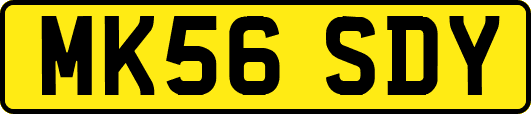 MK56 SDY